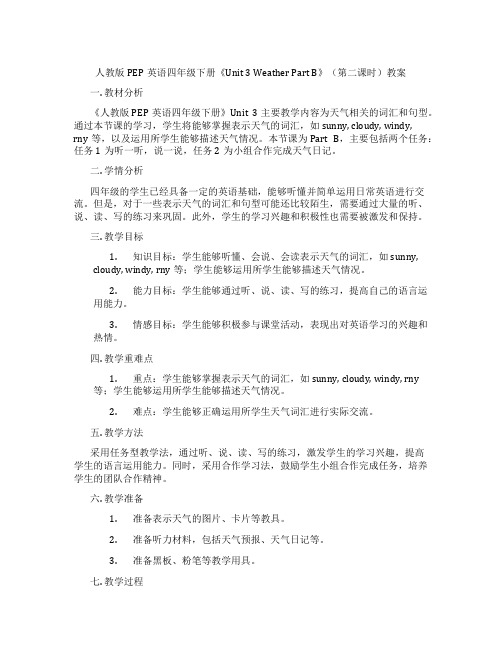 人教版 PEP 英语四年级下册《Unit 3 Weather Part B》（第二课时）教案

一. 教材分析

《人教版 PEP 英语四年级下册》Unit 3 主要教学内容为天气相关的词汇和句型。通过本节课的学习，学生将能够掌握表示天气的词汇，如 sunny, cloudy, windy, rny 等，以及运用所学生能够描述天气情况。本节课为 Part B，主要包括两个任务：任务 1 为听一听，说一说，任务 2 为小组合作完成天气日记。

二. 学情分析

四年级的学生已经具备一定的英语基础，能够听懂并简单运用日常英语进行交流。但是，对于一些表示天气的词汇和句型可能还比较陌生，需要通过大量的听、说、读、写的练习来巩固。此外，学生的学习兴趣和积极性也需要被激发和保持。

三. 教学目标

1. 知识目标：学生能够听懂、会说、会读表示天气的词汇，如 sunny, cloudy, windy, rny 等；学生能够运用所学生能够描述天气情况。

2. 能力目标：学生能够通过听、说、读、写的练习，提高自己的语言运用能力。

3. 情感目标：学生能够积极参与课堂活动，表现出对英语学习的兴趣和热情。

四. 教学重难点

1. 重点：学生能够掌握表示天气的词汇，如 sunny, cloudy, windy, rny 等；学生能够运用所学生能够描述天气情况。

2. 难点：学生能够正确运用所学生天气词汇进行实际交流。

五. 教学方法

采用任务型教学法，通过听、说、读、写的练习，激发学生的学习兴趣，提高学生的语言运用能力。同时，采用合作学习法，鼓励学生小组合作完成任务，培养学生的团队合作精神。

六. 教学准备

1. 准备表示天气的图片、卡片等教具。

2. 准备听力材料，包括天气预报、天气日记等。

3. 准备黑板、粉笔等教学用具。

七. 教学过程